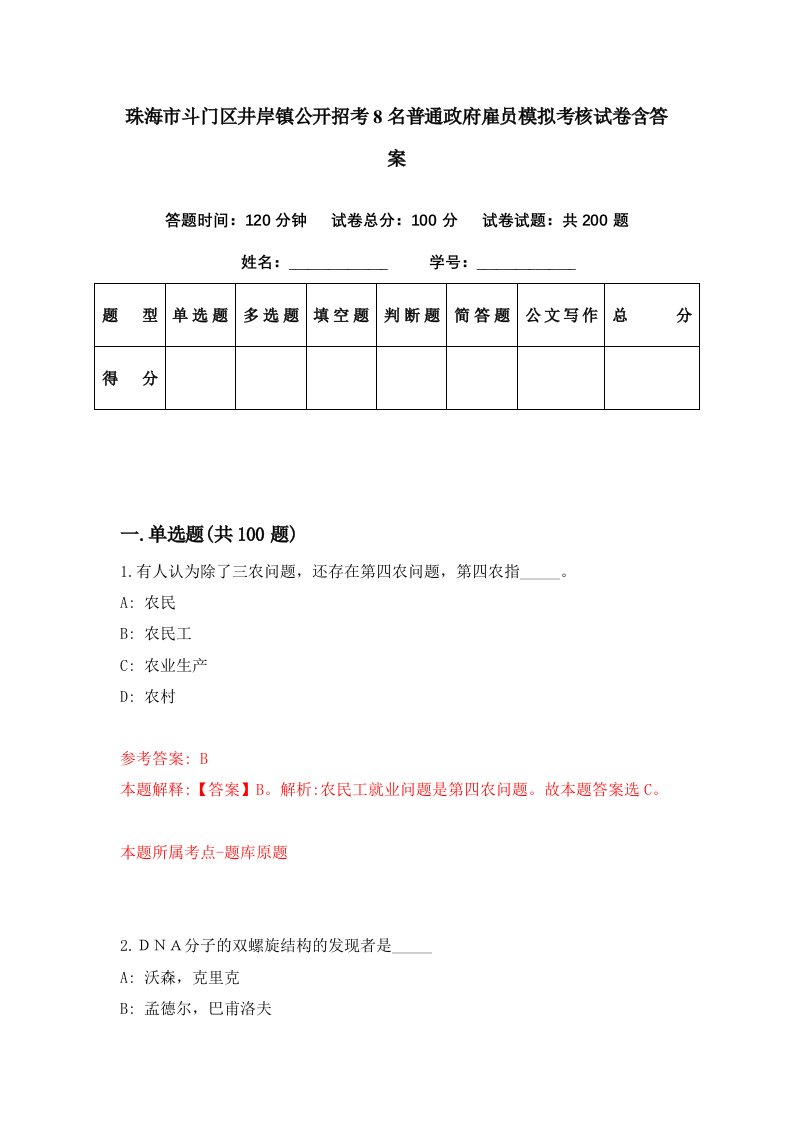 珠海市斗门区井岸镇公开招考8名普通政府雇员模拟考核试卷含答案

答题时间：120分钟　试卷总分：100分　试卷试题：共200题

姓名：____________　学号：____________

| 题　型 | 单选题 | 多选题 | 填空题 | 判断题 | 简答题 | 公文写作 | 总　分 |
|---|---|---|---|---|---|---|---|
| 得　分 | | | | | | | |

一.单选题(共100题)

1.有人认为除了三农问题，还存在第四农问题，第四农指_____。

A: 农民

B: 农民工

C: 农业生产

D: 农村

参考答案: B

本题解释:【答案】B。解析:农民工就业问题是第四农问题。故本题答案选C。

本题所属考点-题库原题

2.ＤＮＡ分子的双螺旋结构的发现者是_____

A: 沃森，克里克

B: 孟德尔，巴甫洛夫